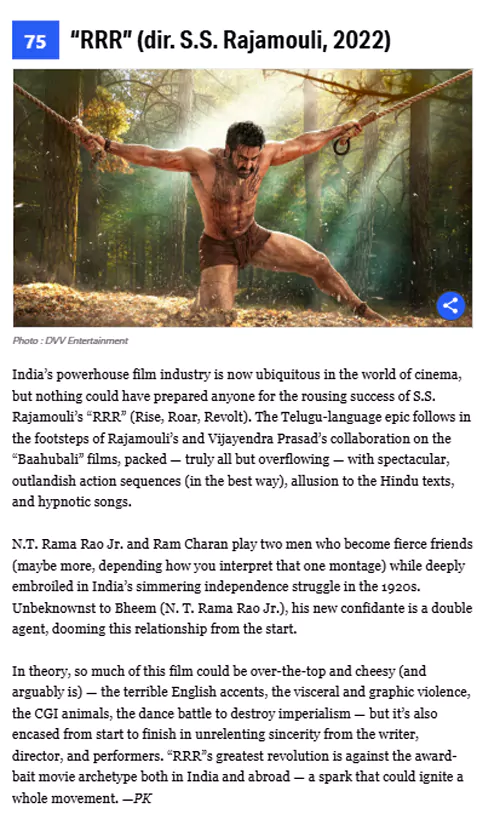 75 "RRR" (dir. S.S. Rajamouli, 2022)

Photo : DVV Entertainment

India's powerhouse film industry is now ubiquitous in the world of cinema, but nothing could have prepared anyone for the rousing success of S.S. Rajamouli's "RRR" (Rise, Roar, Revolt). The Telugu-language epic follows in the footsteps of Rajamouli's and Vijayendra Prasad's collaboration on the "Baahubali" films, packed — truly all but overflowing — with spectacular, outlandish action sequences (in the best way), allusion to the Hindu texts, and hypnotic songs.

N.T. Rama Rao Jr. and Ram Charan play two men who become fierce friends (maybe more, depending how you interpret that one montage) while deeply embroiled in India's simmering independence struggle in the 1920s. Unbeknownst to Bheem (N. T. Rama Rao Jr.), his new confidante is a double agent, dooming this relationship from the start.

In theory, so much of this film could be over-the-top and cheesy (and arguably is) — the terrible English accents, the visceral and graphic violence, the CGI animals, the dance battle to destroy imperialism — but it's also encased from start to finish in unrelenting sincerity from the writer, director, and performers. "RRR"'s greatest revolution is against the award-bait movie archetype both in India and abroad — a spark that could ignite a whole movement. —PK